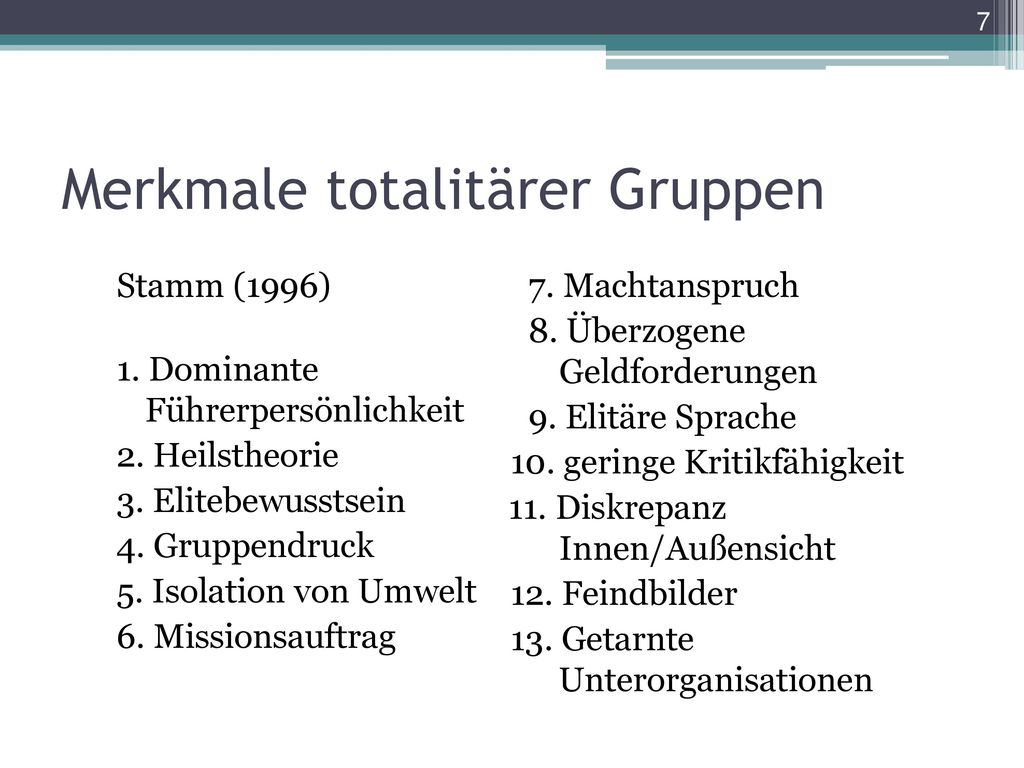 7

Merkmale totalitärer Gruppen

Stamm (1996)

1. Dominante Führerpersönlichkeit
2. Heilstheorie
3. Elitebewusstsein
4. Gruppendruck
5. Isolation von Umwelt
6. Missionsauftrag

7. Machtanspruch
8. Überzogene Geldforderungen
9. Elitäre Sprache
10. geringe Kritikfähigkeit
11. Diskrepanz Innen/Außensicht
12. Feindbilder
13. Getarnte Unterorganisationen